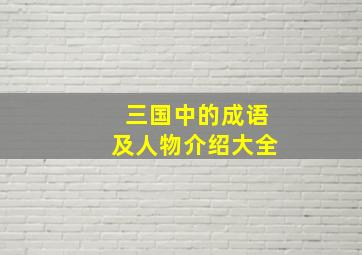 三国中的成语
及人物介绍大全